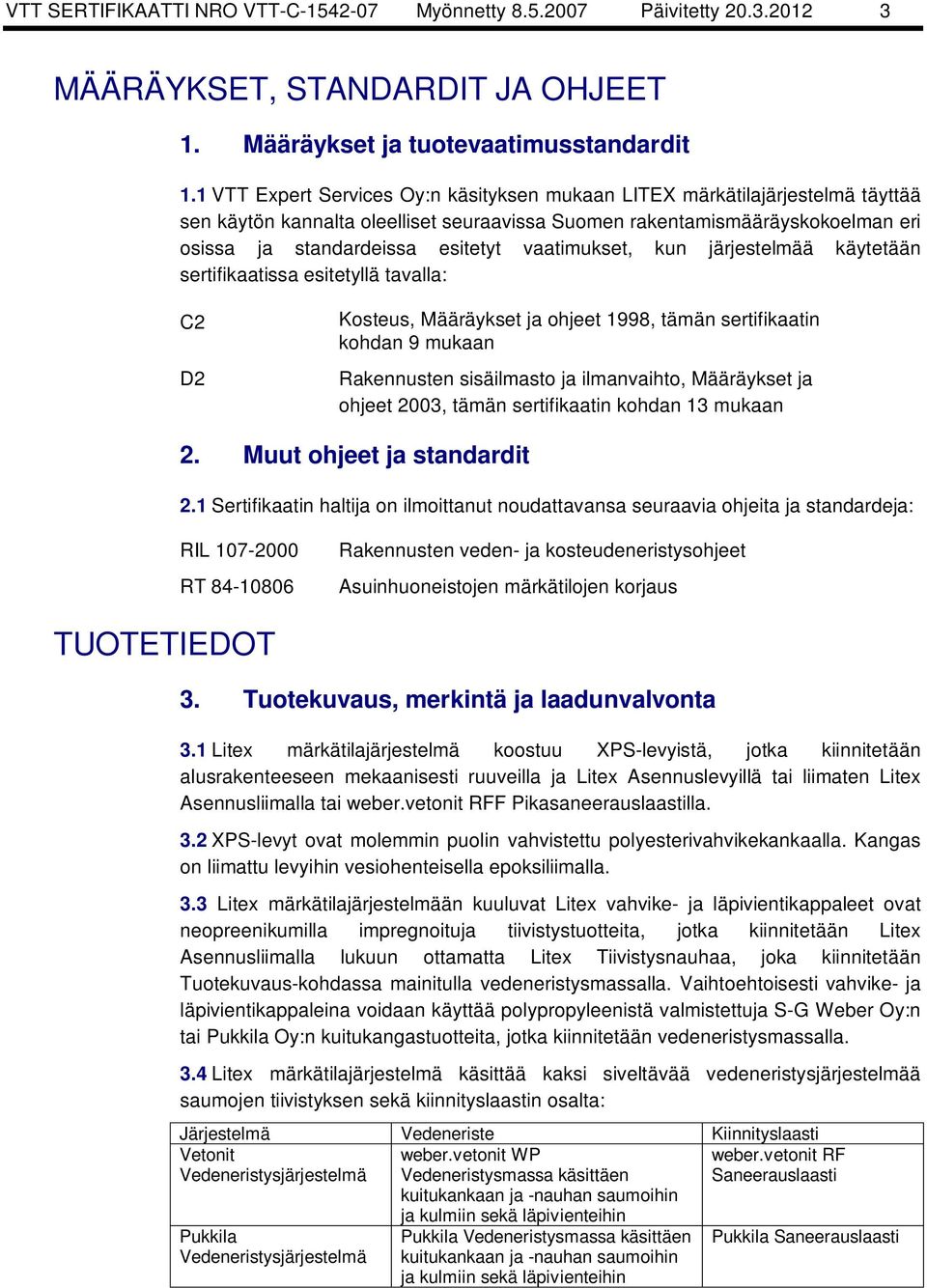 VTT SERTIFIKAATTI NRO VTT-C-1542-07 Myönnetty 8.5.2007 Päivitetty 20.3.2012 3

MÄÄRÄYKSET, STANDARDIT JA OHJEET

1. Määräykset ja tuotevaatimusstandardit

1.1 VTT Expert Services Oy:n käsityksen mukaan LITEX märkätilajärjestelmä täyttää sen käytön kannalta oleelliset seuraavissa Suomen rakentamismääräyskokoelman eri osissa ja standardeissa esitetyt vaatimukset, kun järjestelmää käytetään sertifikaatissa esitetyllä tavalla:

C2 Kosteus, Määräykset ja ohjeet 1998, tämän sertifikaatin kohdan 9 mukaan

D2 Rakennusten sisäilmasto ja ilmanvaihto, Määräykset ja ohjeet 2003, tämän sertifikaatin kohdan 13 mukaan

2. Muut ohjeet ja standardit

2.1 Sertifikaatin haltija on ilmoittanut noudattavansa seuraavia ohjeita ja standardeja:

RIL 107-2000 Rakennusten veden- ja kosteudeneristysohjeet

RT 84-10806 Asuinhuoneistojen märkätilojen korjaus

TUOTETIEDOT

3. Tuotekuvaus, merkintä ja laadunvalvonta

3.1 Litex märkätilajärjestelmä koostuu XPS-levyistä, jotka kiinnitetään alusrakenteeseen mekaanisesti ruuveilla ja Litex Asennuslevyillä tai liimaten Litex Asennusliimalla tai weber.vetonit RFF Pikasaneerauslaastilla.

3.2 XPS-levyt ovat molemmin puolin vahvistettu polyesterivahvikekankaalla. Kangas on liimattu levyihin vesiohenteisella epoksiliimalla.

3.3 Litex märkätilajärjestelmään kuuluvat Litex vahvike- ja läpivientikappaleet ovat neopreenikumilla impregnoituja tiivistystuotteita, jotka kiinnitetään Litex Asennusliimalla lukuun ottamatta Litex Tiivistysnauhaa, joka kiinnitetään Tuotekuvaus-kohdassa mainitulla vedeneristysmassalla. Vaihtoehtoisesti vahvike- ja läpivientikappaleina voidaan käyttää polypropyleenistä valmistettuja S-G Weber Oy:n tai Pukkila Oy:n kuitukangastuotteita, jotka kiinnitetään vedeneristysmassalla.

3.4 Litex märkätilajärjestelmä käsittää kaksi siveltävää vedeneristysjärjestelmää saumojen tiivistyksen sekä kiinnityslaastin osalta:

| Järjestelmä | Vedeneriste | Kiinnityslaasti |
|---|---|---|
| Vetonit Vedeneristysjärjestelmä | weber.vetonit WP Vedeneristysmassa käsittäen kuitukankaan ja -nauhan saumoihin ja kulmiin sekä läpivienteihin | weber.vetonit RF Saneerauslaasti |
| Pukkila Vedeneristysjärjestelmä | Pukkila Vedeneristysmassa käsittäen kuitukankaan ja -nauhan saumoihin ja kulmiin sekä läpivienteihin | Pukkila Saneerauslaasti |